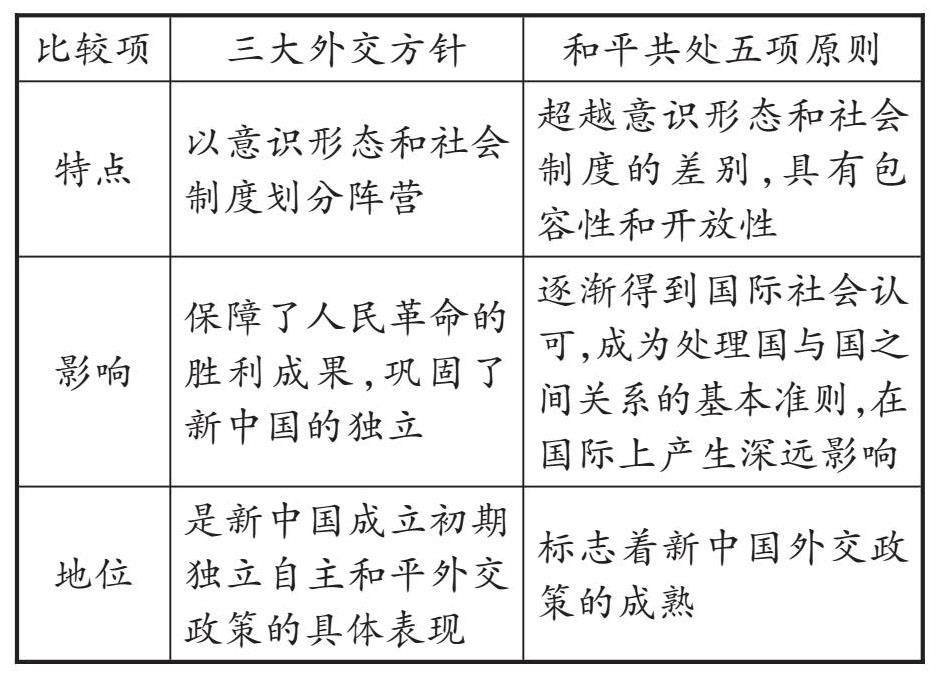 | 比较项 | 三大外交方针 | 和平共处五项原则 |
|---|---|---|
| 特点 | 以意识形态和社会制度划分阵营 | 超越意识形态和社会制度的差别,具有包容性和开放性 |
| 影响 | 保障了人民革命的胜利成果,巩固了新中国的独立 | 逐渐得到国际社会认可,成为处理国与国之间关系的基本准则,在国际上产生深远影响 |
| 地位 | 是新中国成立初期独立自主和平外交政策的具体表现 | 标志着新中国外交政策的成熟 |